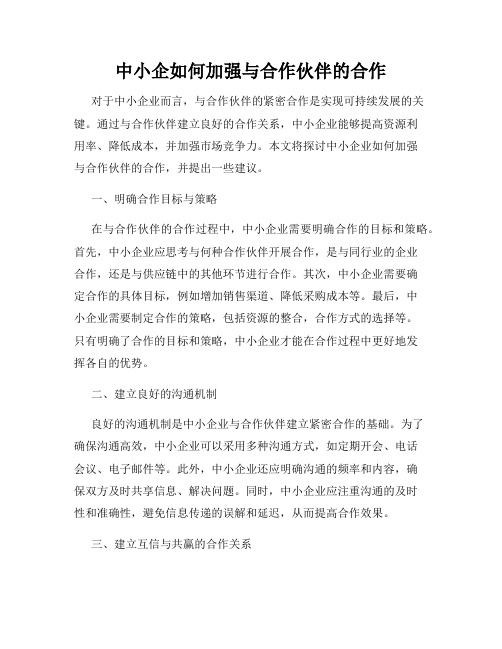 中小企如何加强与合作伙伴的合作

对于中小企业而言，与合作伙伴的紧密合作是实现可持续发展的关键。通过与合作伙伴建立良好的合作关系，中小企业能够提高资源利用率、降低成本，并加强市场竞争力。本文将探讨中小企业如何加强与合作伙伴的合作，并提出一些建议。

一、明确合作目标与策略

在与合作伙伴的合作过程中，中小企业需要明确合作的目标和策略。首先，中小企业应思考与何种合作伙伴开展合作，是与同行业的企业合作，还是与供应链中的其他环节进行合作。其次，中小企业需要确定合作的具体目标，例如增加销售渠道、降低采购成本等。最后，中小企业需要制定合作的策略，包括资源的整合，合作方式的选择等。只有明确了合作的目标和策略，中小企业才能在合作过程中更好地发挥各自的优势。

二、建立良好的沟通机制

良好的沟通机制是中小企业与合作伙伴建立紧密合作的基础。为了确保沟通高效，中小企业可以采用多种沟通方式，如定期开会、电话会议、电子邮件等。此外，中小企业还应明确沟通的频率和内容，确保双方及时共享信息、解决问题。同时，中小企业应注重沟通的及时性和准确性，避免信息传递的误解和延迟，从而提高合作效果。

三、建立互信与共赢的合作关系